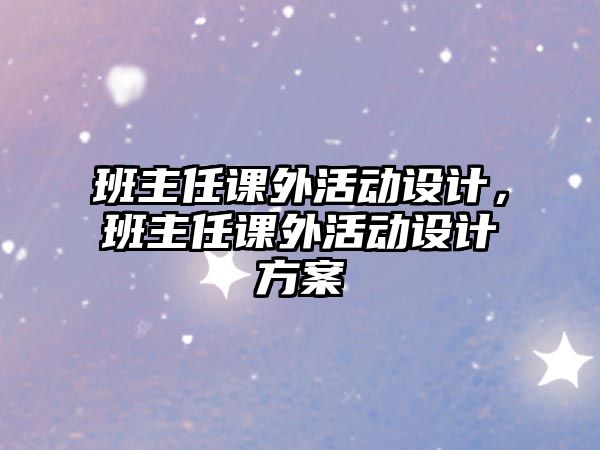 班主任课外活动设计，班主任课外活动设计方案